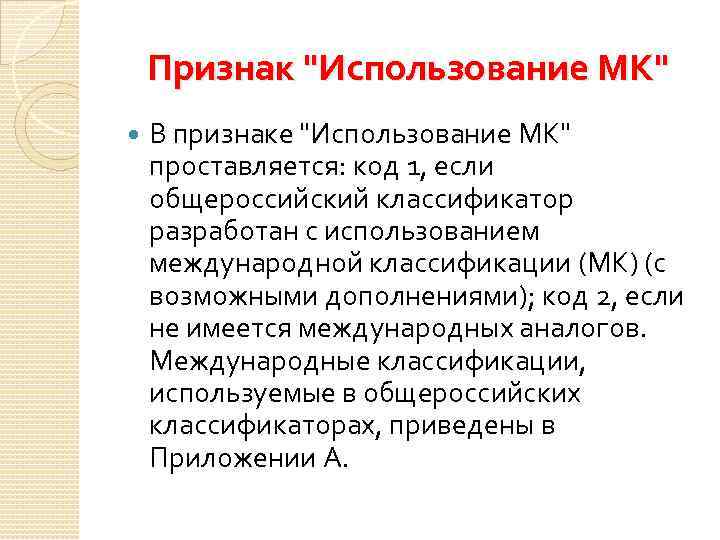 Признак "Использование МК"

В признаке "Использование МК" проставляется: код 1, если общероссийский классификатор разработан с использованием международной классификации (МК) (с возможными дополнениями); код 2, если не имеется международных аналогов. Международные классификации, используемые в общероссийских классификаторах, приведены в Приложении А.